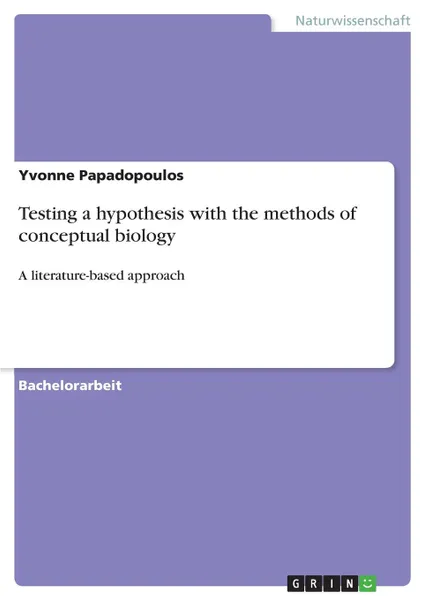 Naturwissenschaft

Yvonne Papadopoulos

Testing a hypothesis with the methods of conceptual biology

A literature-based approach

Bachelorarbeit

GRIN